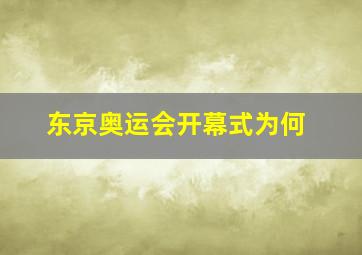 东京奥运会开幕式为何